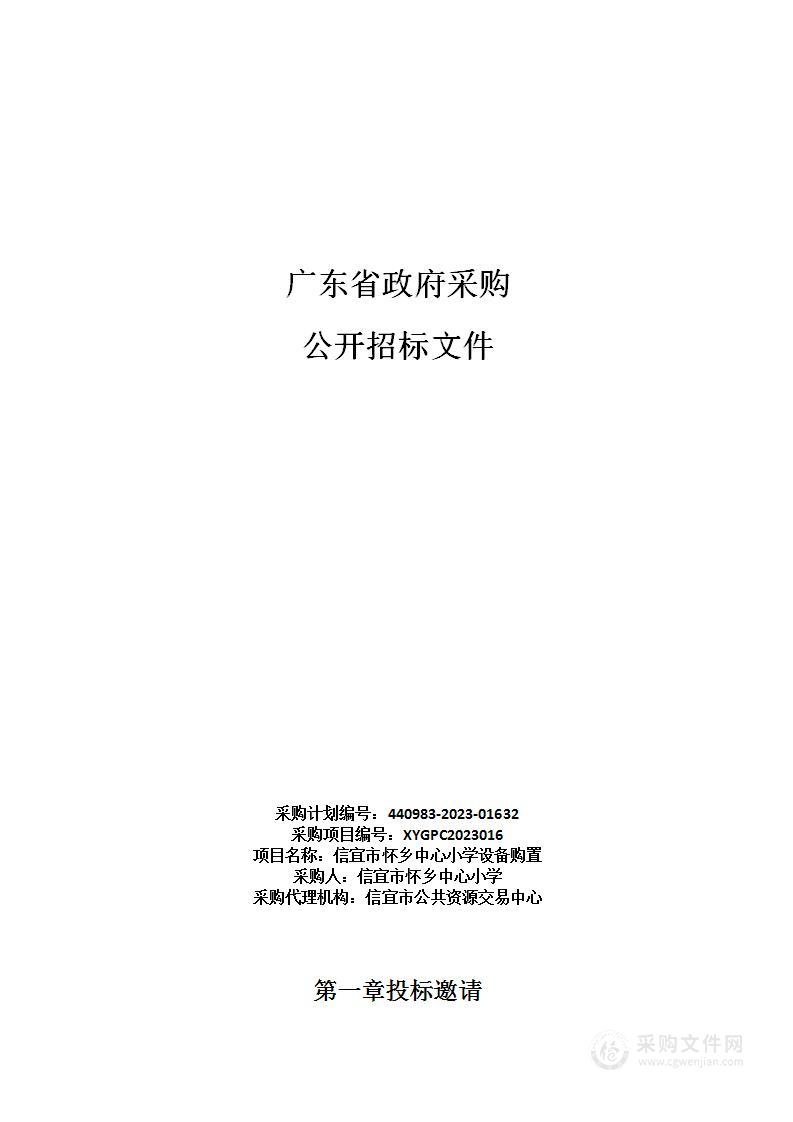 广东省政府采购

公开招标文件

采购计划编号：440983-2023-01632
采购项目编号：XYGPC2023016
项目名称：信宜市怀乡中心小学设备购置
采购人：信宜市怀乡中心小学
采购代理机构：信宜市公共资源交易中心

第一章投标邀请

采购文件网
www.cgwenjian.com